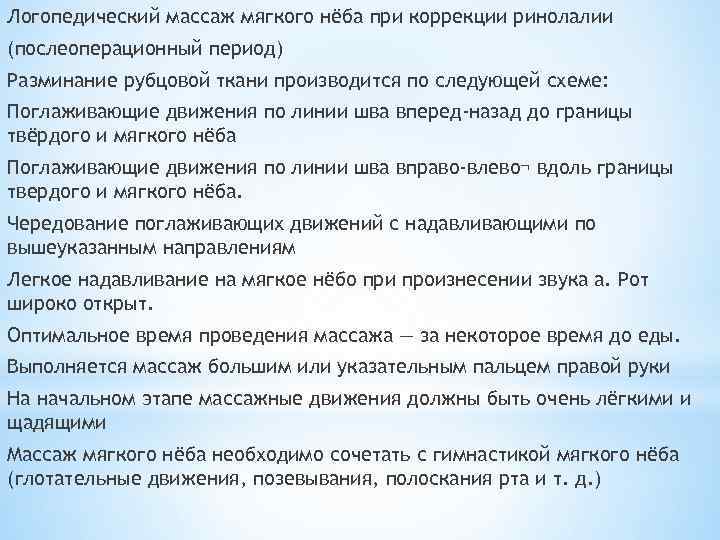 Логопедический массаж мягкого нёба при коррекции ринолалии

(послеоперационный период)

Разминание рубцовой ткани производится по следующей схеме:

Поглаживающие движения по линии шва вперед-назад до границы твёрдого и мягкого нёба

Поглаживающие движения по линии шва вправо-влево¬ вдоль границы твердого и мягкого нёба.

Чередование поглаживающих движений с надавливающими по вышеуказанным направлениям

Легкое надавливание на мягкое нёбо при произнесении звука а. Рот широко открыт.

Оптимальное время проведения массажа — за некоторое время до еды.

Выполняется массаж большим или указательным пальцем правой руки

На начальном этапе массажные движения должны быть очень лёгкими и щадящими

Массаж мягкого нёба необходимо сочетать с гимнастикой мягкого нёба (глотательные движения, позевывания, полоскания рта и т. д.)